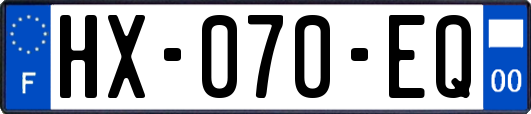 F
HX-070-EQ
00